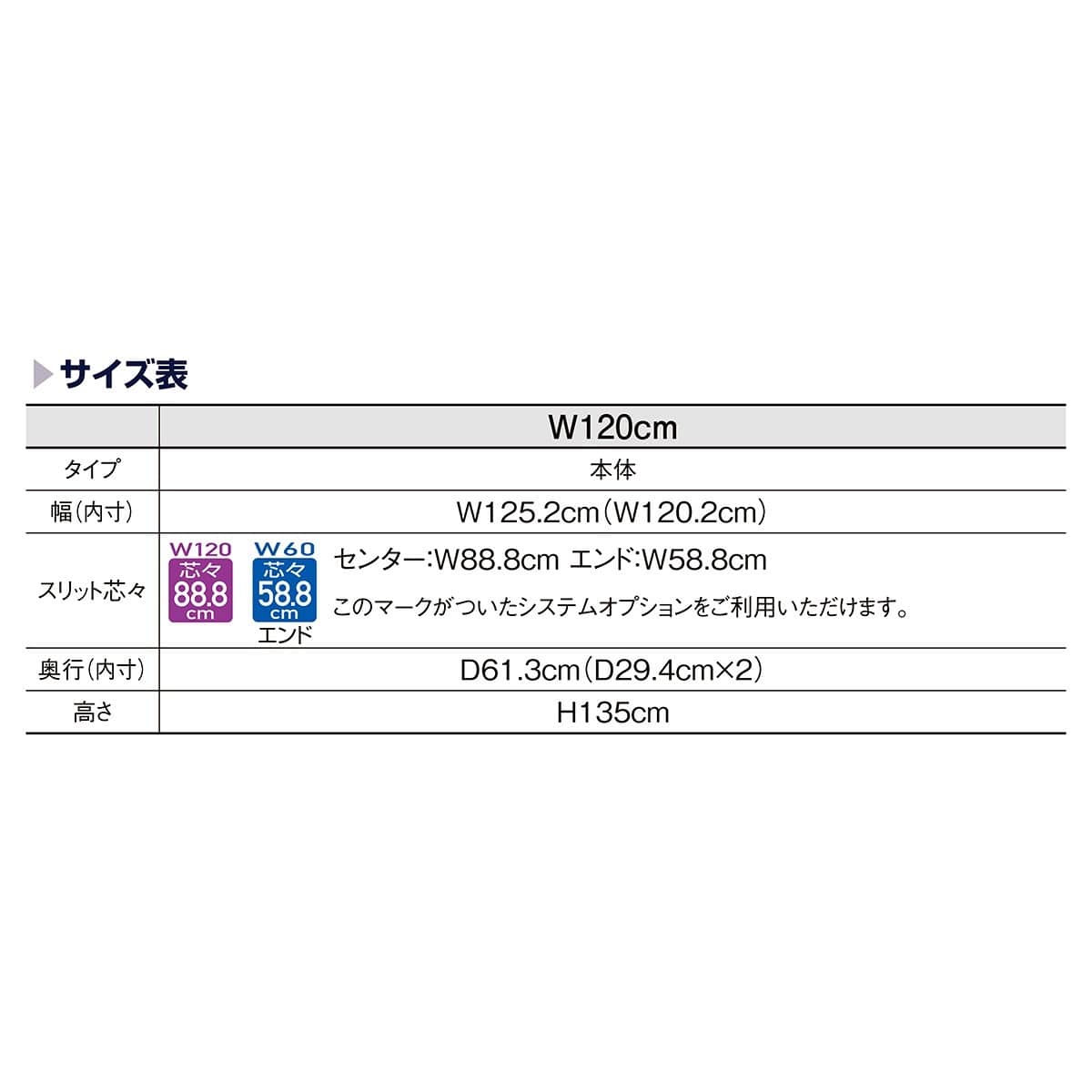 サイズ表

|  | W120cm |
|---|---|
| タイプ | 本体 |
| 幅(内寸) | W125.2cm(W120.2cm) |
| スリット芯々 | W120 芯々 88.8 cm W60 芯々 58.8 cm エンド センター:W88.8cm エンド:W58.8cm このマークがついたシステムオプションをご利用いただけます。 |
| 奥行(内寸) | D61.3cm(D29.4cm×2) |
| 高さ | H135cm |